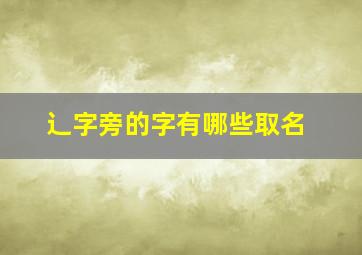 辶字旁的字有哪些取名